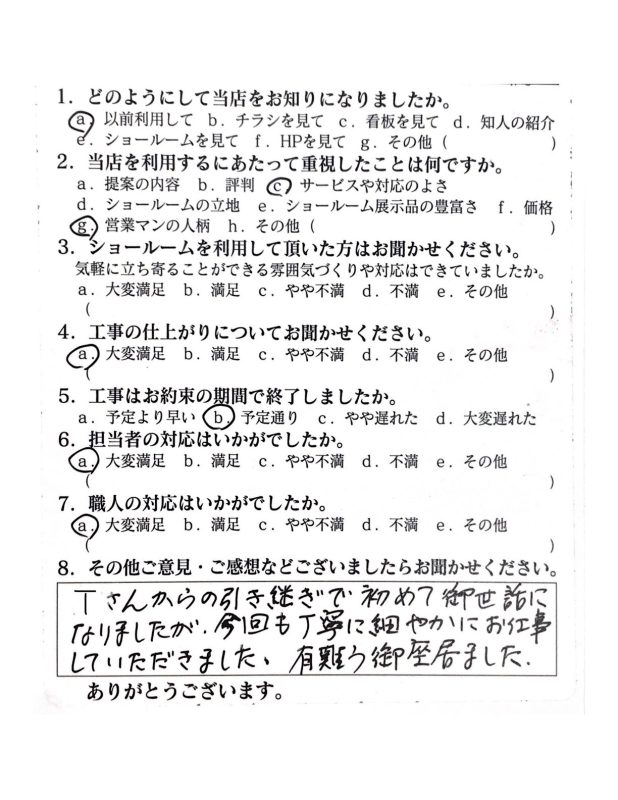 1. どのようにして当店をお知りになりましたか。
a. 以前利用して　b. チラシを見て　c. 看板を見て　d. 知人の紹介
e. ショールームを見て　f. HPを見て　g. その他（　　　　　　　　）

2. 当店を利用するにあたって重視したことは何ですか。
a. 提案の内容　b. 評判　c. サービスや対応のよさ
d. ショールームの立地　e. ショールーム展示品の豊富さ　f. 価格
g. 営業マンの人柄　h. その他（　　　　　　　　）

3. ショールームを利用して頂いた方はお聞かせください。
気軽に立ち寄ることができる雰囲気づくりや対応はできていましたか。
a. 大変満足　b. 満足　c. やや不満　d. 不満　e. その他
（　　　　　　　　）

4. 工事の仕上がりについてお聞かせください。
a. 大変満足　b. 満足　c. やや不満　d. 不満　e. その他
（　　　　　　　　）

5. 工事はお約束の期間で終了しましたか。
a. 予定より早い　b. 予定通り　c. やや遅れた　d. 大変遅れた

6. 担当者の対応はいかがでしたか。
a. 大変満足　b. 満足　c. やや不満　d. 不満　e. その他
（　　　　　　　　）

7. 職人の対応はいかがでしたか。
a. 大変満足　b. 満足　c. やや不満　d. 不満　e. その他
（　　　　　　　　）

8. その他ご意見・ご感想などございましたらお聞かせください。
Tさんからの引き継ぎで初めて御世話になりましたが、今回も丁寧に細やかにお仕事していただきました、有難う御座居ました.

ありがとうございます。